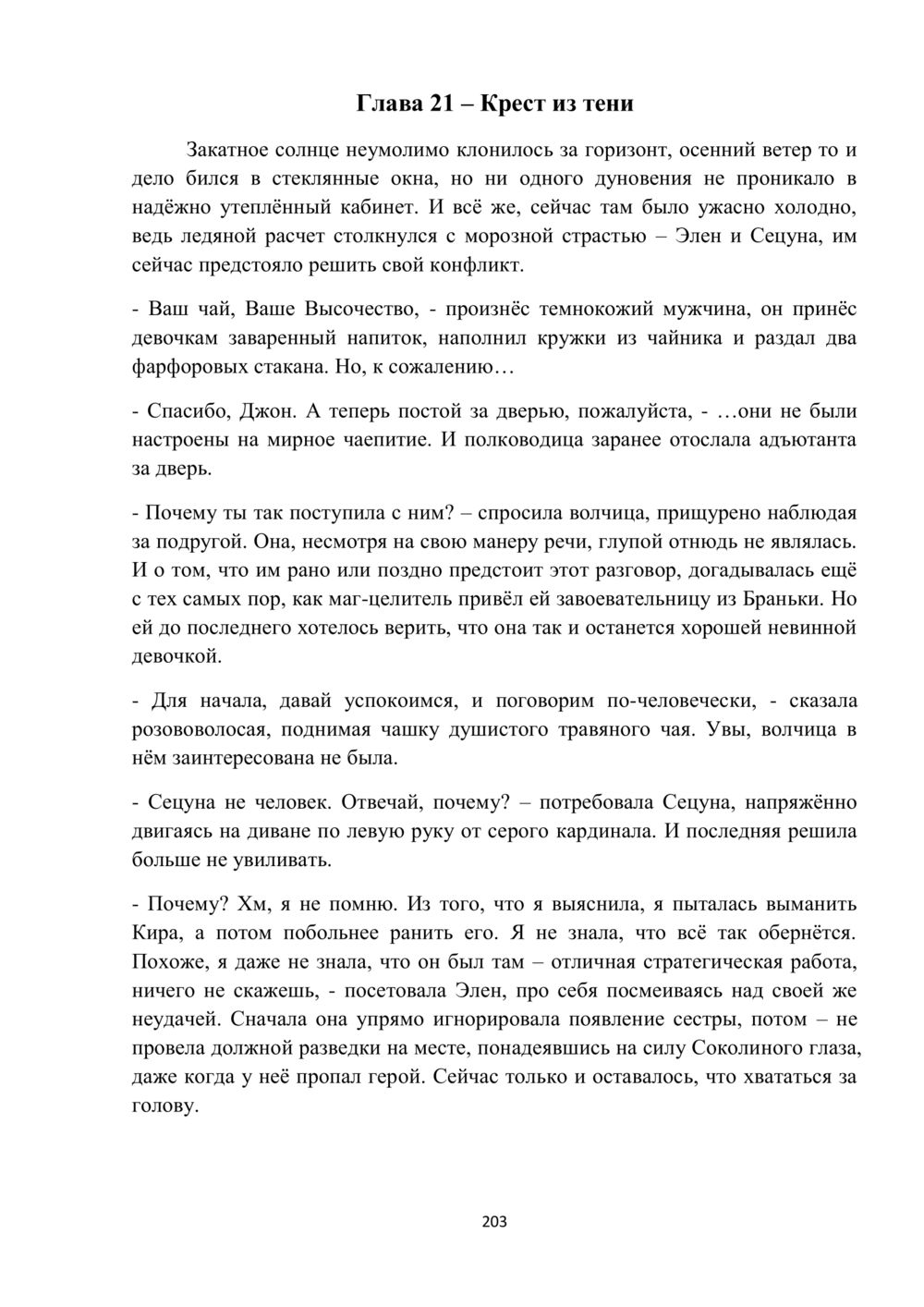 Глава 21 – Крест из тени

Закатное солнце неумолимо клонилось за горизонт, осенний ветер то и дело бился в стеклянные окна, но ни одного дуновения не проникало в надёжно утеплённый кабинет. И всё же, сейчас там было ужасно холодно, ведь ледяной расчет столкнулся с морозной страстью – Элен и Сецуна, им сейчас предстояло решить свой конфликт.

- Ваш чай, Ваше Высочество, - произнёс темнокожий мужчина, он принёс девочкам заваренный напиток, наполнил кружки из чайника и раздал два фарфоровых стакана. Но, к сожалению…

- Спасибо, Джон. А теперь постой за дверью, пожалуйста, - …они не были настроены на мирное чаепитие. И полководица заранее отослала адъютанта за дверь.

- Почему ты так поступила с ним? – спросила волчица, прищурено наблюдая за подругой. Она, несмотря на свою манеру речи, глупой отнюдь не являлась. И о том, что им рано или поздно предстоит этот разговор, догадывалась ещё с тех самых пор, как маг-целитель привёл ей завоевательницу из Браньки. Но ей до последнего хотелось верить, что она так и останется хорошей невинной девочкой.

- Для начала, давай успокоимся, и поговорим по-человечески, - сказала розововолосая, поднимая чашку душистого травяного чая. Увы, волчица в нём заинтересована не была.

- Сецуна не человек. Отвечай, почему? – потребовала Сецуна, напряжённо двигаясь на диване по левую руку от серого кардинала. И последняя решила больше не увиливать.

- Почему? Хм, я не помню. Из того, что я выяснила, я пыталась выманить Кира, а потом побольнее ранить его. Я не знала, что всё так обернётся. Похоже, я даже не знала, что он был там – отличная стратегическая работа, ничего не скажешь, - посетовала Элен, про себя посмеиваясь над своей же неудачей. Сначала она упрямо игнорировала появление сестры, потом – не провела должной разведки на месте, понадеявшись на силу Соколиного глаза, даже когда у неё пропал герой. Сейчас только и оставалось, что хвататься за голову.

203